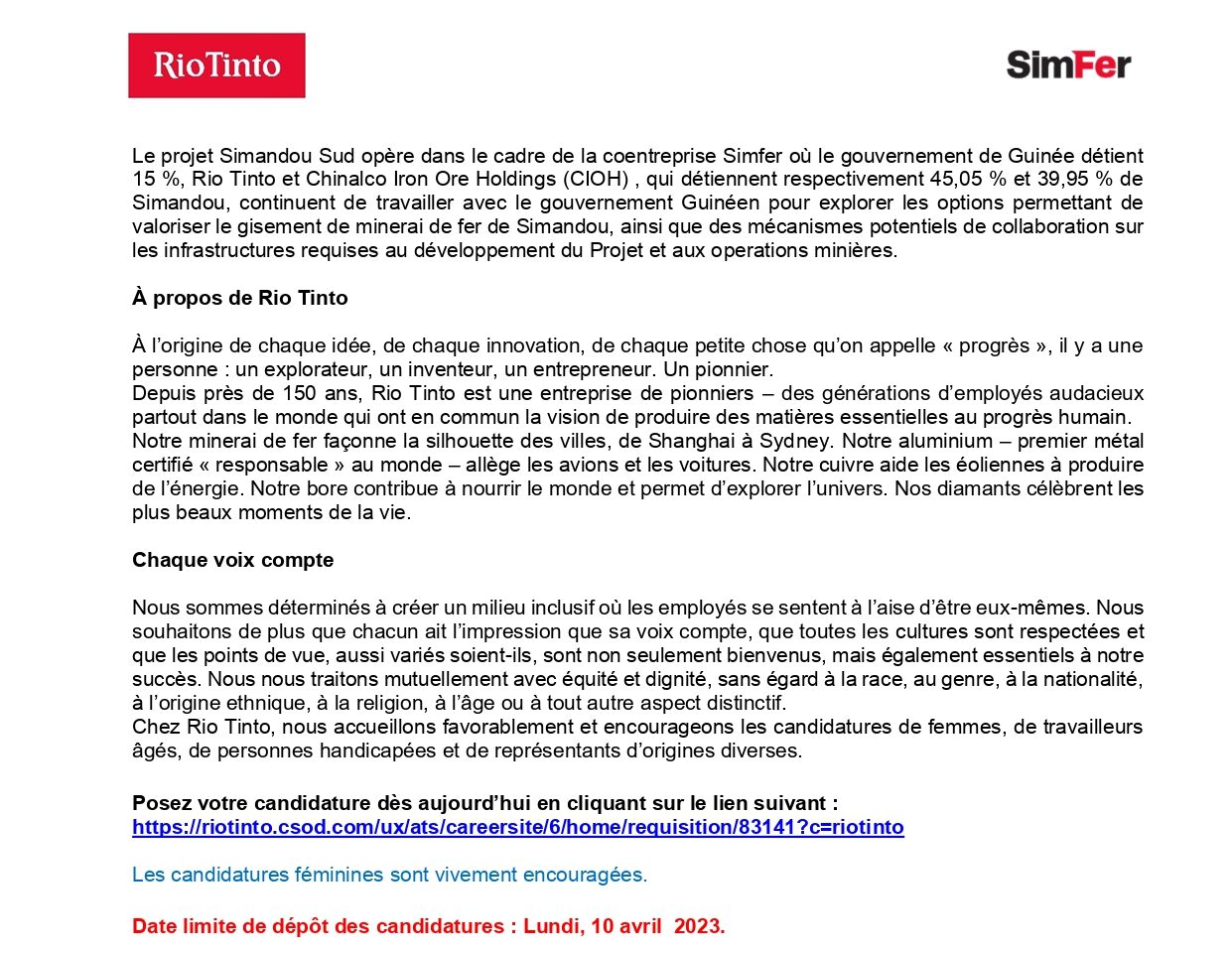 RioTinto

SimFer

Le projet Simandou Sud opère dans le cadre de la coentreprise Simfer où le gouvernement de Guinée détient 15 %, Rio Tinto et Chinalco Iron Ore Holdings (CIOH) , qui détiennent respectivement 45,05 % et 39,95 % de Simandou, continuent de travailler avec le gouvernement Guinéen pour explorer les options permettant de valoriser le gisement de minerai de fer de Simandou, ainsi que des mécanismes potentiels de collaboration sur les infrastructures requises au développement du Projet et aux operations minières.

À propos de Rio Tinto

À l'origine de chaque idée, de chaque innovation, de chaque petite chose qu'on appelle « progrès », il y a une personne : un explorateur, un inventeur, un entrepreneur. Un pionnier.
Depuis près de 150 ans, Rio Tinto est une entreprise de pionniers – des générations d'employés audacieux partout dans le monde qui ont en commun la vision de produire des matières essentielles au progrès humain.
Notre minerai de fer façonne la silhouette des villes, de Shanghai à Sydney. Notre aluminium – premier métal certifié « responsable » au monde – allège les avions et les voitures. Notre cuivre aide les éoliennes à produire de l'énergie. Notre bore contribue à nourrir le monde et permet d'explorer l'univers. Nos diamants célèbrent les plus beaux moments de la vie.

Chaque voix compte

Nous sommes déterminés à créer un milieu inclusif où les employés se sentent à l'aise d'être eux-mêmes. Nous souhaitons de plus que chacun ait l'impression que sa voix compte, que toutes les cultures sont respectées et que les points de vue, aussi variés soient-ils, sont non seulement bienvenus, mais également essentiels à notre succès. Nous nous traitons mutuellement avec équité et dignité, sans égard à la race, au genre, à la nationalité, à l'origine ethnique, à la religion, à l'âge ou à tout autre aspect distinctif.
Chez Rio Tinto, nous accueillons favorablement et encourageons les candidatures de femmes, de travailleurs âgés, de personnes handicapées et de représentants d'origines diverses.

Posez votre candidature dès aujourd'hui en cliquant sur le lien suivant :
https://riotinto.csod.com/ux/ats/careersite/6/home/requisition/83141?c=riotinto

Les candidatures féminines sont vivement encouragées.

Date limite de dépôt des candidatures : Lundi, 10 avril 2023.